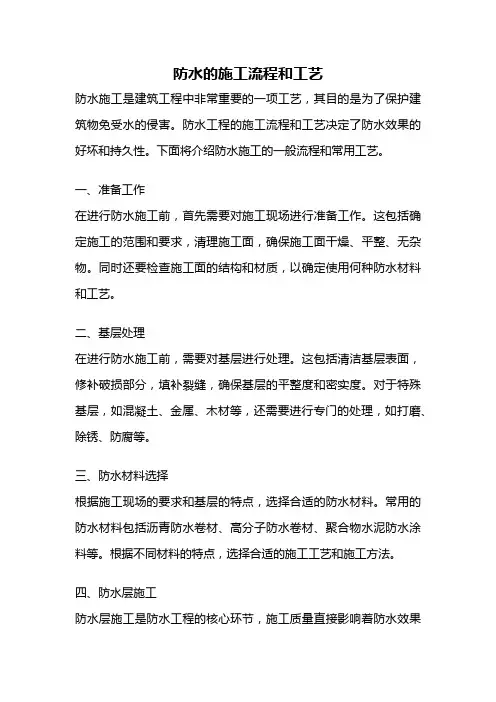 防水的施工流程和工艺

防水施工是建筑工程中非常重要的一项工艺，其目的是为了保护建筑物免受水的侵害。防水工程的施工流程和工艺决定了防水效果的好坏和持久性。下面将介绍防水施工的一般流程和常用工艺。

一、准备工作

在进行防水施工前，首先需要对施工现场进行准备工作。这包括确定施工的范围和要求，清理施工面，确保施工面干燥、平整、无杂物。同时还要检查施工面的结构和材质，以确定使用何种防水材料和工艺。

二、基层处理

在进行防水施工前，需要对基层进行处理。这包括清洁基层表面，修补破损部分，填补裂缝，确保基层的平整度和密实度。对于特殊基层，如混凝土、金属、木材等，还需要进行专门的处理，如打磨、除锈、防腐等。

三、防水材料选择

根据施工现场的要求和基层的特点，选择合适的防水材料。常用的防水材料包括沥青防水卷材、高分子防水卷材、聚合物水泥防水涂料等。根据不同材料的特点，选择合适的施工工艺和施工方法。

四、防水层施工

防水层施工是防水工程的核心环节，施工质量直接影响着防水效果